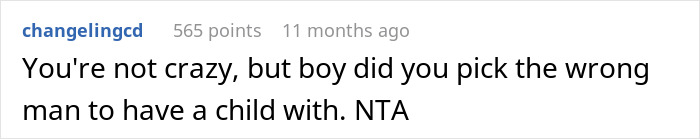 changelingcd 565 points 11 months ago

You're not crazy, but boy did you pick the wrong man to have a child with. NTA